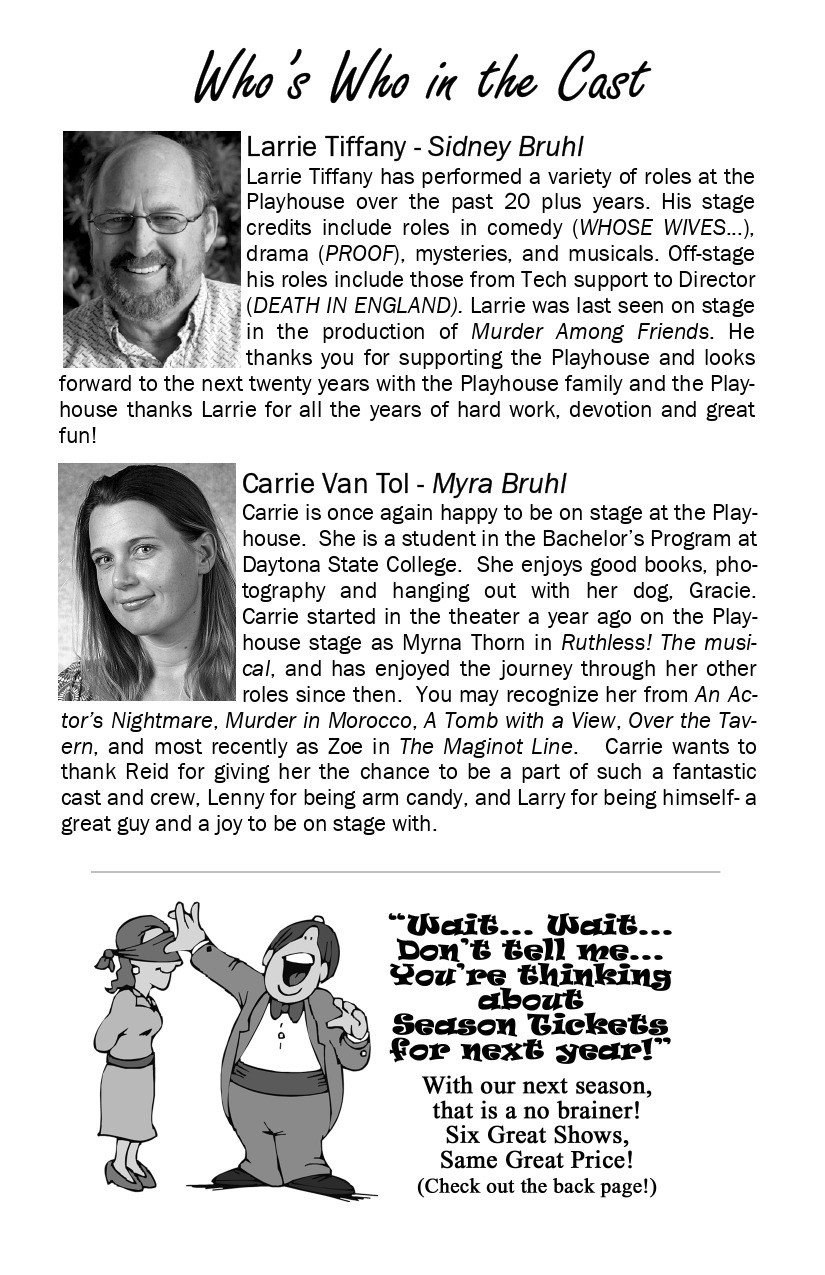 Who's Who in the Cast

Larrie Tiffany - Sidney Bruhl

Larrie Tiffany has performed a variety of roles at the Playhouse over the past 20 plus years. His stage credits include roles in comedy (WHOSE WIVES...), drama (PROOF), mysteries, and musicals. Off-stage his roles include those from Tech support to Director (DEATH IN ENGLAND). Larrie was last seen on stage in the production of Murder Among Friends. He thanks you for supporting the Playhouse and looks forward to the next twenty years with the Playhouse family and the Playhouse thanks Larrie for all the years of hard work, devotion and great fun!

Carrie Van Tol - Myra Bruhl

Carrie is once again happy to be on stage at the Playhouse. She is a student in the Bachelor's Program at Daytona State College. She enjoys good books, photography and hanging out with her dog, Gracie. Carrie started in the theater a year ago on the Playhouse stage as Myrna Thorn in Ruthless! The musical, and has enjoyed the journey through her other roles since then. You may recognize her from An Actor's Nightmare, Murder in Morocco, A Tomb with a View, Over the Tavern, and most recently as Zoe in The Maginot Line. Carrie wants to thank Reid for giving her the chance to be a part of such a fantastic cast and crew, Lenny for being arm candy, and Larry for being himself- a great guy and a joy to be on stage with.

"Wait... Wait... Don't tell me... You're thinking about Season Tickets for next year!"

With our next season, that is a no brainer!
Six Great Shows,
Same Great Price!
(Check out the back page!)